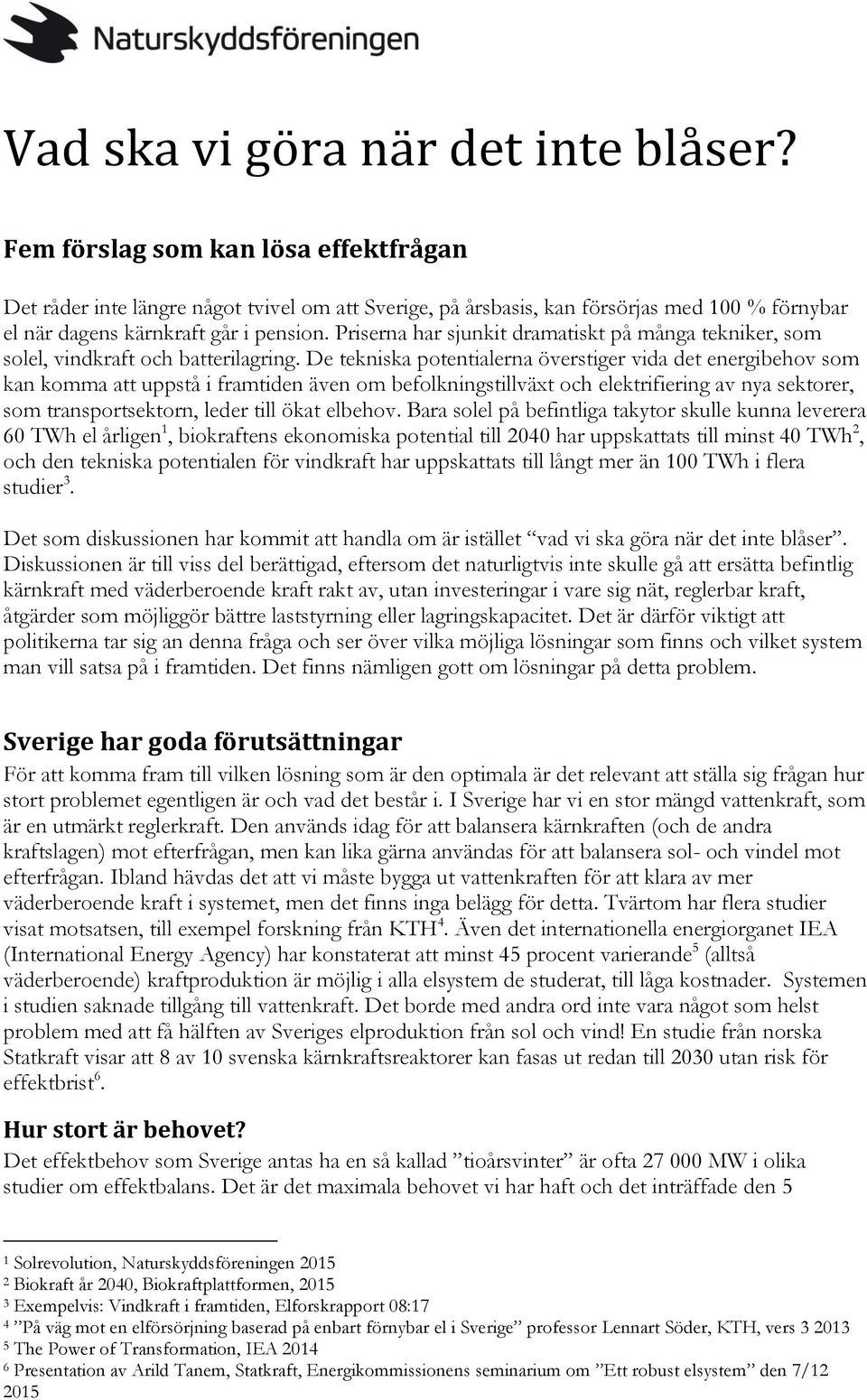 Naturskyddsföreningen

Vad ska vi göra när det inte blåser?

Fem förslag som kan lösa effektfrågan

Det råder inte längre något tvivel om att Sverige, på årsbasis, kan försörjas med 100 % förnybar el när dagens kärnkraft går i pension. Priserna har sjunkit dramatiskt på många tekniker, som solel, vindkraft och batterilagring. De tekniska potentialerna överstiger vida det energibehov som kan komma att uppstå i framtiden även om befolkningstillväxt och elektrifiering av nya sektorer, som transportsektorn, leder till ökat elbehov. Bara solel på befintliga takytor skulle kunna leverera 60 TWh el årligen$^1$, biokraftens ekonomiska potential till 2040 har uppskattats till minst 40 TWh$^2$, och den tekniska potentialen för vindkraft har uppskattats till långt mer än 100 TWh i flera studier$^3$.

Det som diskussionen har kommit att handla om är istället "vad vi ska göra när det inte blåser". Diskussionen är till viss del berättigad, eftersom det naturligtvis inte skulle gå att ersätta befintlig kärnkraft med väderberoende kraft rakt av, utan investeringar i vare sig nät, reglerbar kraft, åtgärder som möjliggör bättre laststyrning eller lagringskapacitet. Det är därför viktigt att politikerna tar sig an denna fråga och ser över vilka möjliga lösningar som finns och vilket system man vill satsa på i framtiden. Det finns nämligen gott om lösningar på detta problem.

Sverige har goda förutsättningar

För att komma fram till vilken lösning som är den optimala är det relevant att ställa sig frågan hur stort problemet egentligen är och vad det består i. I Sverige har vi en stor mängd vattenkraft, som är en utmärkt reglerkraft. Den används idag för att balansera kärnkraften (och de andra kraftslagen) mot efterfrågan, men kan lika gärna användas för att balansera sol- och vindel mot efterfrågan. Ibland hävdas det att vi måste bygga ut vattenkraften för att klara av mer väderberoende kraft i systemet, men det finns inga belägg för detta. Tvärtom har flera studier visat motsatsen, till exempel forskning från KTH$^4$. Även det internationella energiorganet IEA (International Energy Agency) har konstaterat att minst 45 procent varierande$^5$ (alltså väderberoende) kraftproduktion är möjlig i alla elsystem de studerat, till låga kostnader. Systemen i studien saknade tillgång till vattenkraft. Det borde med andra ord inte vara något som helst problem med att få hälften av Sveriges elproduktion från sol och vind! En studie från norska Statkraft visar att 8 av 10 svenska kärnkraftsreaktorer kan fasas ut redan till 2030 utan risk för effektbrist$^6$.

Hur stort är behovet?

Det effektbehov som Sverige antas ha en så kallad "tioårsvinter" är ofta 27 000 MW i olika studier om effektbalans. Det är det maximala behovet vi har haft och det inträffade den 5

$^1$ Solrevolution, Naturskyddsföreningen 2015
$^2$ Biokraft år 2040, Biokraftplattformen, 2015
$^3$ Exempelvis: Vindkraft i framtiden, Elforskrapport 08:17
$^4$ "På väg mot en elförsörjning baserad på enbart förnybar el i Sverige" professor Lennart Söder, KTH, vers 3 2013
$^5$ The Power of Transformation, IEA 2014
$^6$ Presentation av Arild Tanem, Statkraft, Energikommissionens seminarium om "Ett robust elsystem" den 7/12 2015